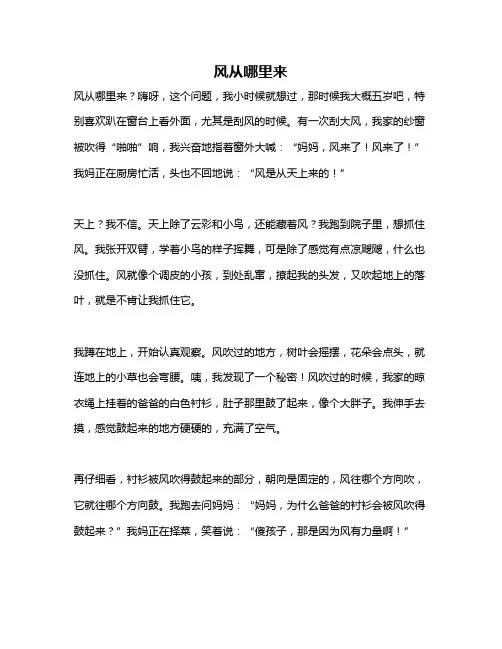 风从哪里来

风从哪里来？嗨呀，这个问题，我小时候就想过，那时候我大概五岁吧，特别喜欢趴在窗台上看外面，尤其是刮风的时候。有一次刮大风，我家的纱窗被吹得“啪啪”响，我兴奋地指着窗外大喊：“妈妈，风来了！风来了！”我妈正在厨房忙活，头也不回地说：“风是从天上来的！”

天上？我不信。天上除了云彩和小鸟，还能藏着风？我跑到院子里，想抓住风。我张开双臂，学着小鸟的样子挥舞，可是除了感觉有点凉飕飕，什么也没抓住。风就像个调皮的小孩，到处乱窜，撩起我的头发，又吹起地上的落叶，就是不肯让我抓住它。

我蹲在地上，开始认真观察。风吹过的地方，树叶会摇摆，花朵会点头，就连地上的小草也会弯腰。咦，我发现了一个秘密！风吹过的时候，我家的晾衣绳上挂着的爸爸的白色衬衫，肚子那里鼓了起来，像个大胖子。我伸手去摸，感觉鼓起来的地方硬硬的，充满了空气。

再仔细看，衬衫被风吹得鼓起来的部分，朝向是固定的，风往哪个方向吹，它就往哪个方向鼓。我跑去问妈妈：“妈妈，为什么爸爸的衬衫会被风吹得鼓起来？”我妈正在择菜，笑着说：“傻孩子，那是因为风有力量啊！”